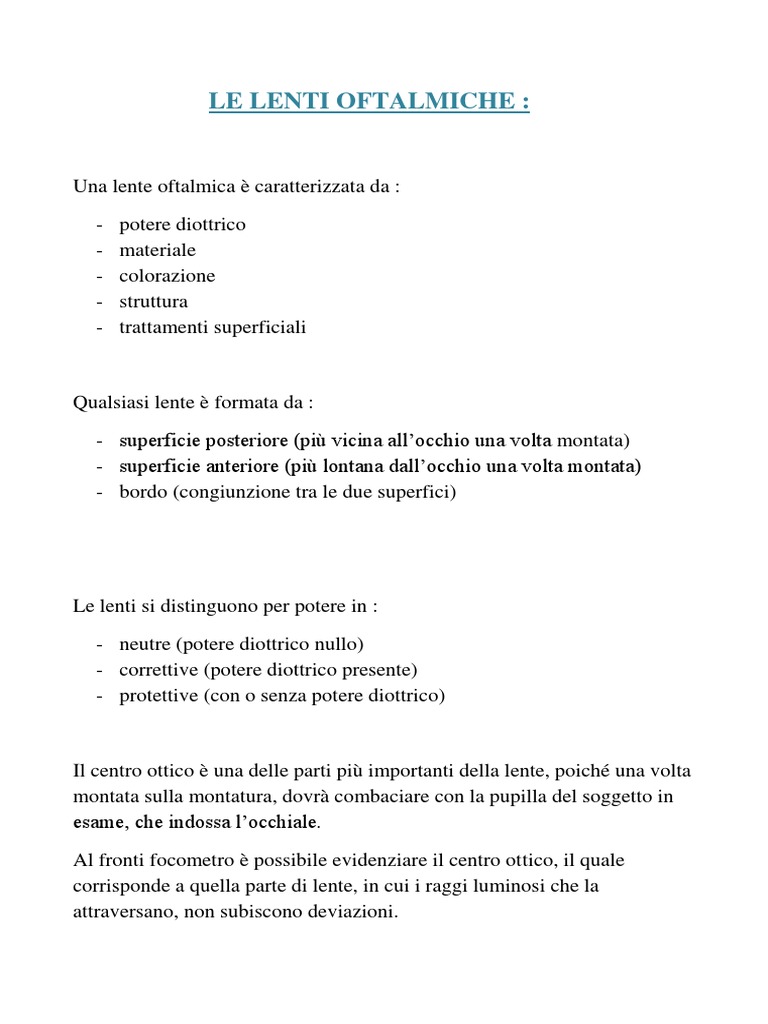 LE LENTI OFTALMICHE :

Una lente oftalmica è caratterizzata da :

- potere diottrico
- materiale
- colorazione
- struttura
- trattamenti superficiali

Qualsiasi lente è formata da :

- superficie posteriore (più vicina all'occhio una volta montata)
- superficie anteriore (più lontana dall'occhio una volta montata)
- bordo (congiunzione tra le due superfici)

Le lenti si distinguono per potere in :

- neutre (potere diottrico nullo)
- correttive (potere diottrico presente)
- protettive (con o senza potere diottrico)

Il centro ottico è una delle parti più importanti della lente, poiché una volta montata sulla montatura, dovrà combaciare con la pupilla del soggetto in esame, che indossa l'occhiale.

Al fronti focometro è possibile evidenziare il centro ottico, il quale corrisponde a quella parte di lente, in cui i raggi luminosi che la attraversano, non subiscono deviazioni.